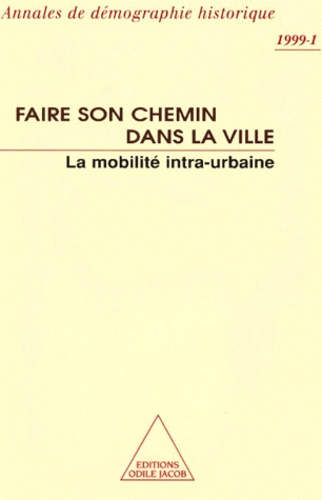 Annales de démographie historique

1999-1

FAIRE SON CHEMIN
DANS LA VILLE

La mobilité intra-urbaine

EDITIONS
ODILE JACOB